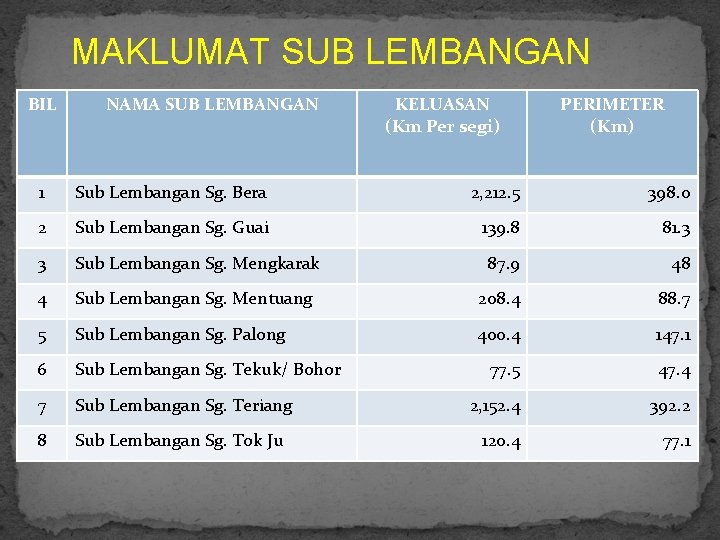 MAKLUMAT SUB LEMBANGAN

| BIL | NAMA SUB LEMBANGAN | KELUASAN (Km Per segi) | PERIMETER (Km) |
|---|---|---|---|
| 1 | Sub Lembangan Sg. Bera | 2,212.5 | 398.0 |
| 2 | Sub Lembangan Sg. Guai | 139.8 | 81.3 |
| 3 | Sub Lembangan Sg. Mengkarak | 87.9 | 48 |
| 4 | Sub Lembangan Sg. Mentuang | 208.4 | 88.7 |
| 5 | Sub Lembangan Sg. Palong | 400.4 | 147.1 |
| 6 | Sub Lembangan Sg. Tekuk/ Bohor | 77.5 | 47.4 |
| 7 | Sub Lembangan Sg. Teriang | 2,152.4 | 392.2 |
| 8 | Sub Lembangan Sg. Tok Ju | 120.4 | 77.1 |